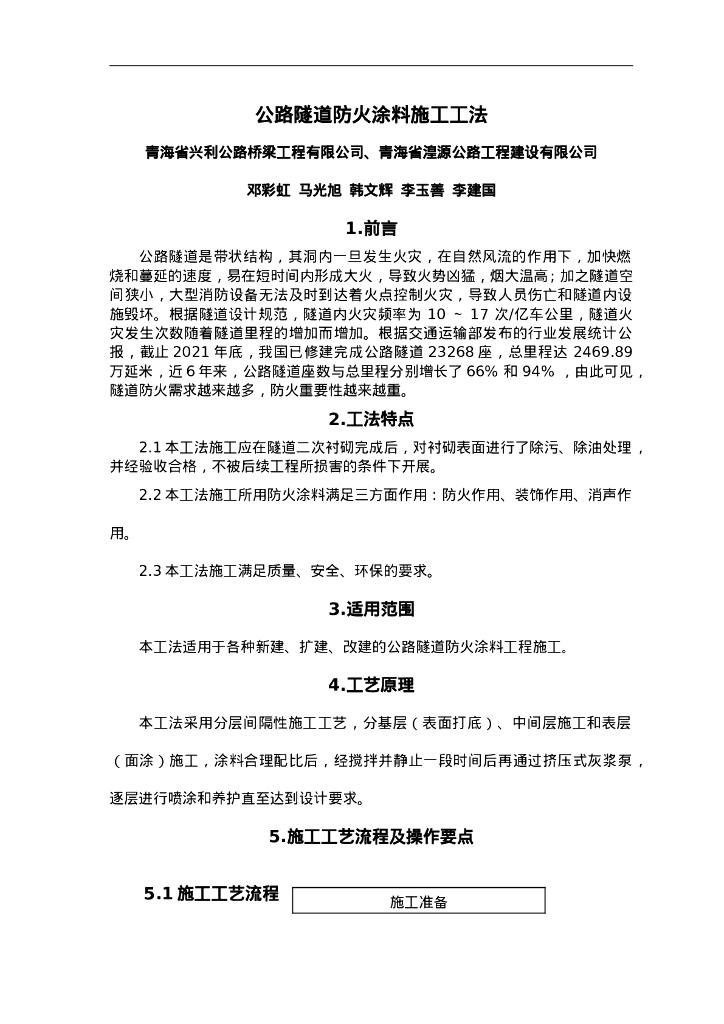 公路隧道防火涂料施工工法

青海省兴利公路桥梁工程有限公司、青海省湟源公路工程建设有限公司

邓彩虹 马光旭 韩文辉 李玉善 李建国

1.前言

公路隧道是带状结构，其洞内一旦发生火灾，在自然风流的作用下，加快燃烧和蔓延的速度，易在短时间内形成大火，导致火势凶猛，烟大温高；加之隧道空间狭小，大型消防设备无法及时到达着火点控制火灾，导致人员伤亡和隧道内设施毁坏。根据隧道设计规范，隧道内火灾频率为 10 ~ 17 次/亿车公里，隧道火灾发生次数随着隧道里程的增加而增加。根据交通运输部发布的行业发展统计公报，截止 2021 年底，我国已修建完成公路隧道 23268 座，总里程达 2469.89 万延米，近 6 年来，公路隧道座数与总里程分别增长了 66% 和 94% ，由此可见，隧道防火需求越来越多，防火重要性越来越重。

2.工法特点

2.1 本工法施工应在隧道二次衬砌完成后，对衬砌表面进行了除污、除油处理，并经验收合格，不被后续工程所损害的条件下开展。

2.2 本工法施工所用防火涂料满足三方面作用：防火作用、装饰作用、消声作用。

2.3 本工法施工满足质量、安全、环保的要求。

3.适用范围

本工法适用于各种新建、扩建、改建的公路隧道防火涂料工程施工。

4.工艺原理

本工法采用分层间隔性施工工艺，分基层（表面打底）、中间层施工和表层（面涂）施工，涂料合理配比后，经搅拌并静止一段时间后再通过挤压式灰浆泵，逐层进行喷涂和养护直至达到设计要求。

5.施工工艺流程及操作要点

5.1 施工工艺流程

施工准备